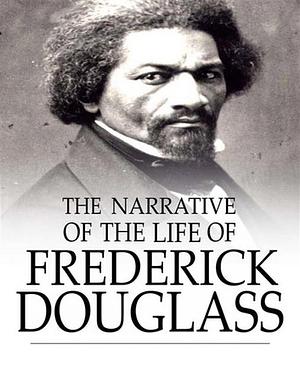 THE NARRATIVE OF THE LIFE OF
FREDERICK DOUGLASS